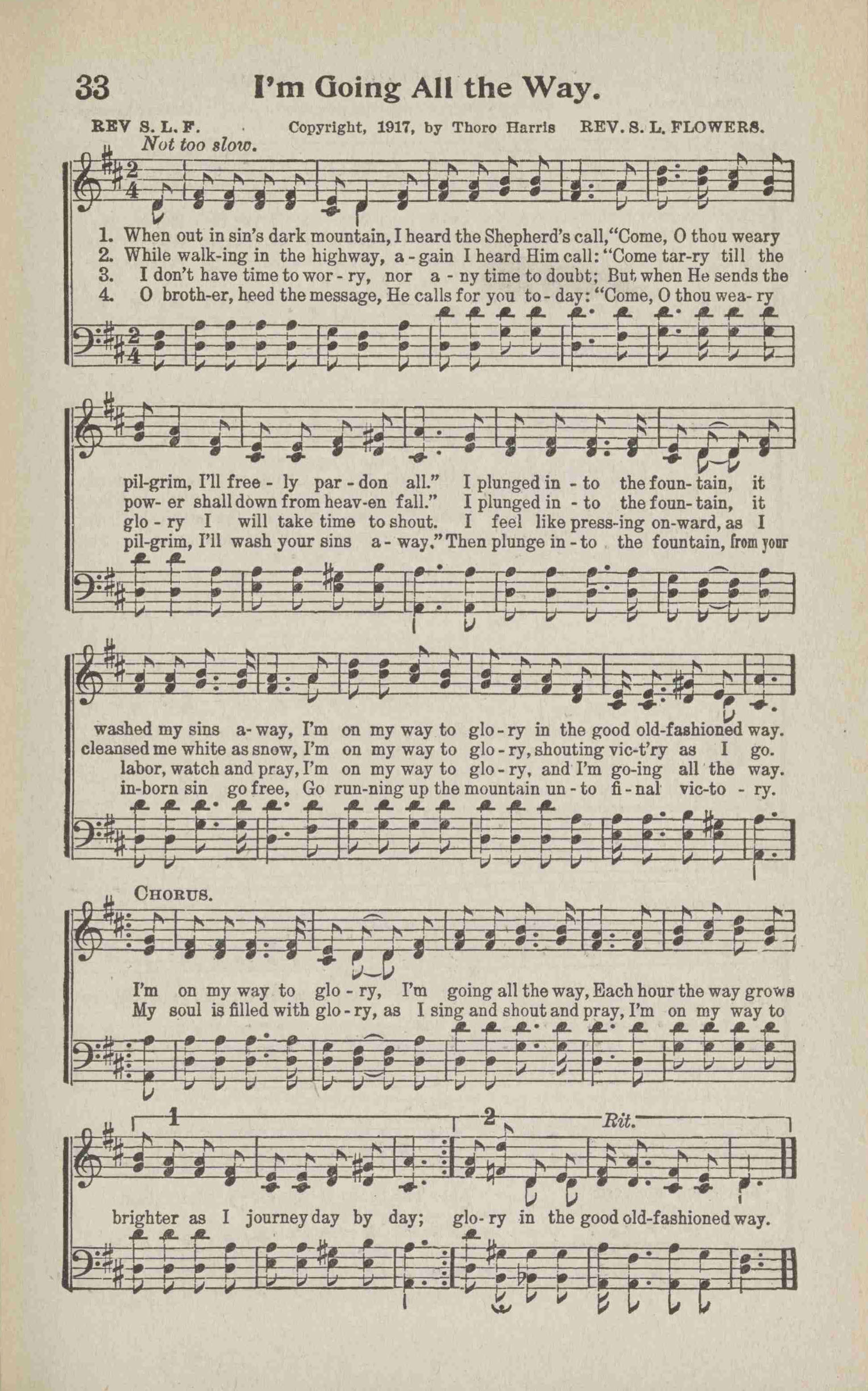 33 I'm Going All the Way.

REV S. L. F. Copyright, 1917, by Thoro Harris REV. S. L. FLOWERS.

Not too slow.

1. When out in sin's dark mountain, I heard the Shepherd's call, "Come, O thou weary
2. While walk-ing in the highway, a-gain I heard Him call: "Come tar-ry till the
3. I don't have time to wor-ry, nor a-ny time to doubt; But when He sends the
4. O broth-er, heed the message, He calls for you to-day: "Come, O thou wea-ry

pil-grim, I'll free-ly par-don all." I plunged in-to the foun-tain, it
pow-er shall down from heav-en fall." I plunged in-to the foun-tain, it
glo-ry I will take time to shout. I feel like press-ing on-ward, as I
pil-grim, I'll wash your sins a-way." Then plunge in-to the fountain, from your

washed my sins a-way, I'm on my way to glo-ry in the good old-fashioned way.
cleansed me white as snow, I'm on my way to glo-ry, shouting vic-t'ry as I go.
labor, watch and pray, I'm on my way to glo-ry, and I'm go-ing all the way.
in-born sin go free, Go run-ning up the mountain un-to fi-nal vic-to-ry.

CHORUS.

I'm on my way to glo-ry, I'm going all the way, Each hour the way grows
My soul is filled with glo-ry, as I sing and shout and pray, I'm on my way to

1 2 Rit.

brighter as I journey day by day; glo-ry in the good old-fashioned way.